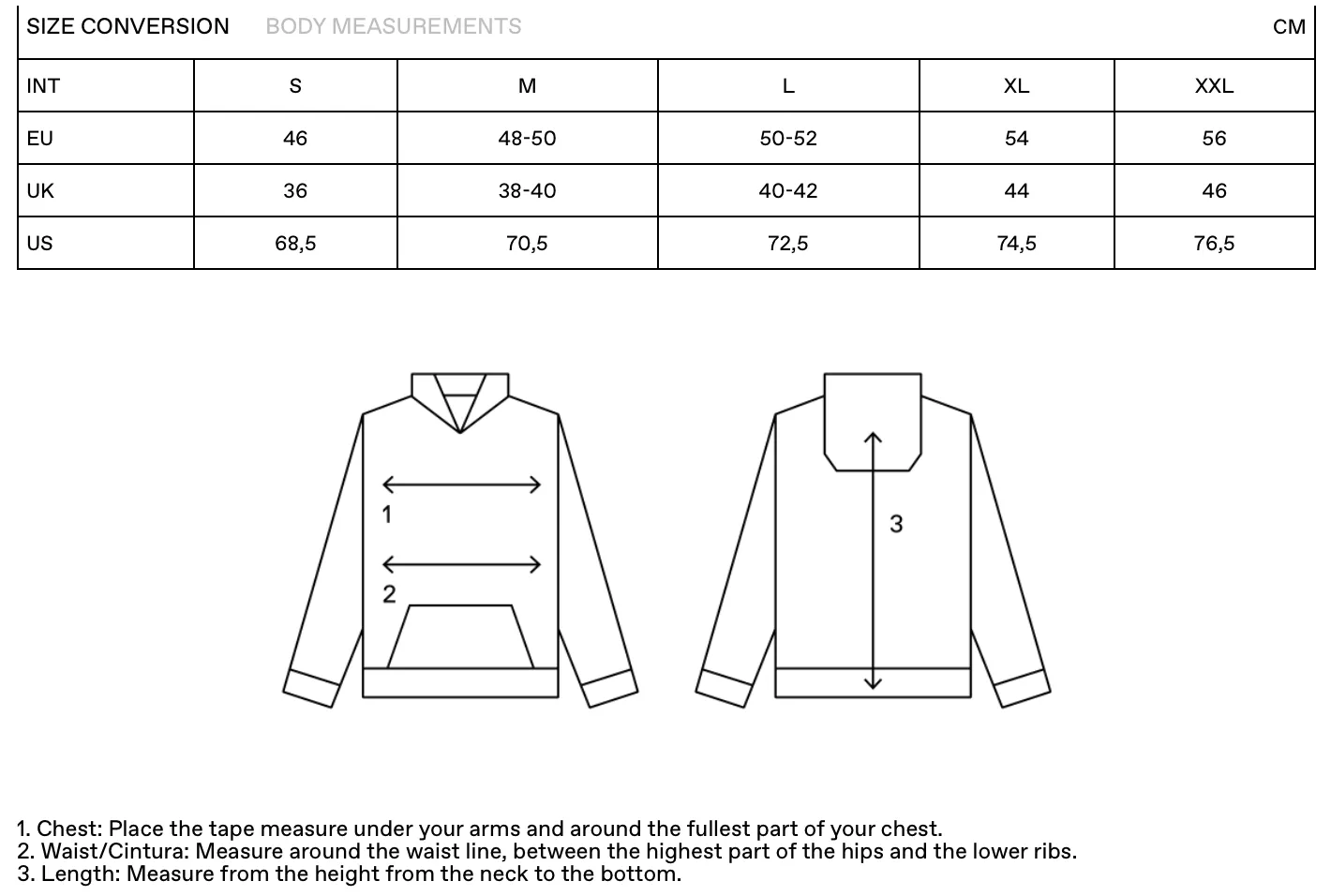 SIZE CONVERSION BODY MEASUREMENTS CM

| INT | S | M | L | XL | XXL |
|---|---|---|---|---|---|
| EU | 46 | 48-50 | 50-52 | 54 | 56 |
| UK | 36 | 38-40 | 40-42 | 44 | 46 |
| US | 68,5 | 70,5 | 72,5 | 74,5 | 76,5 |

1

2

3

1. Chest: Place the tape measure under your arms and around the fullest part of your chest.
2. Waist/Cintura: Measure around the waist line, between the highest part of the hips and the lower ribs.
3. Length: Measure from the height from the neck to the bottom.